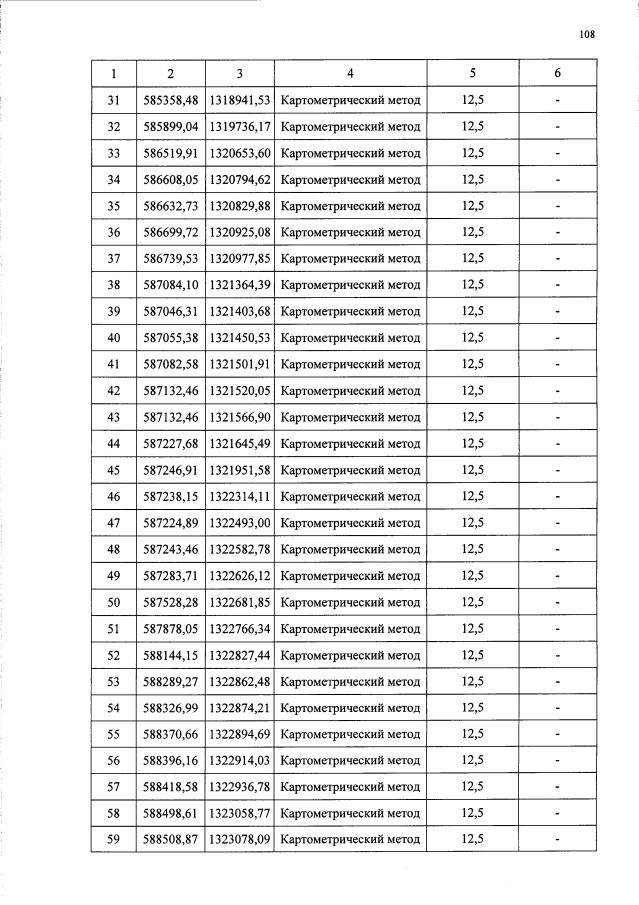 108

| 1 | 2 | 3 | 4 | 5 | 6 |
|---|---|---|---|---|---|
| 31 | 585358,48 | 1318941,53 | Картометрический метод | 12,5 | - |
| 32 | 585899,04 | 1319736,17 | Картометрический метод | 12,5 | - |
| 33 | 586519,91 | 1320653,60 | Картометрический метод | 12,5 | - |
| 34 | 586608,05 | 1320794,62 | Картометрический метод | 12,5 | - |
| 35 | 586632,73 | 1320829,88 | Картометрический метод | 12,5 | - |
| 36 | 586699,72 | 1320925,08 | Картометрический метод | 12,5 | - |
| 37 | 586739,53 | 1320977,85 | Картометрический метод | 12,5 | - |
| 38 | 587084,10 | 1321364,39 | Картометрический метод | 12,5 | - |
| 39 | 587046,31 | 1321403,68 | Картометрический метод | 12,5 | - |
| 40 | 587055,38 | 1321450,53 | Картометрический метод | 12,5 | - |
| 41 | 587082,58 | 1321501,91 | Картометрический метод | 12,5 | - |
| 42 | 587132,46 | 1321520,05 | Картометрический метод | 12,5 | - |
| 43 | 587132,46 | 1321566,90 | Картометрический метод | 12,5 | - |
| 44 | 587227,68 | 1321645,49 | Картометрический метод | 12,5 | - |
| 45 | 587246,91 | 1321951,58 | Картометрический метод | 12,5 | - |
| 46 | 587238,15 | 1322314,11 | Картометрический метод | 12,5 | - |
| 47 | 587224,89 | 1322493,00 | Картометрический метод | 12,5 | - |
| 48 | 587243,46 | 1322582,78 | Картометрический метод | 12,5 | - |
| 49 | 587283,71 | 1322626,12 | Картометрический метод | 12,5 | - |
| 50 | 587528,28 | 1322681,85 | Картометрический метод | 12,5 | - |
| 51 | 587878,05 | 1322766,34 | Картометрический метод | 12,5 | - |
| 52 | 588144,15 | 1322827,44 | Картометрический метод | 12,5 | - |
| 53 | 588289,27 | 1322862,48 | Картометрический метод | 12,5 | - |
| 54 | 588326,99 | 1322874,21 | Картометрический метод | 12,5 | - |
| 55 | 588370,66 | 1322894,69 | Картометрический метод | 12,5 | - |
| 56 | 588396,16 | 1322914,03 | Картометрический метод | 12,5 | - |
| 57 | 588418,58 | 1322936,78 | Картометрический метод | 12,5 | - |
| 58 | 588498,61 | 1323058,77 | Картометрический метод | 12,5 | - |
| 59 | 588508,87 | 1323078,09 | Картометрический метод | 12,5 | - |